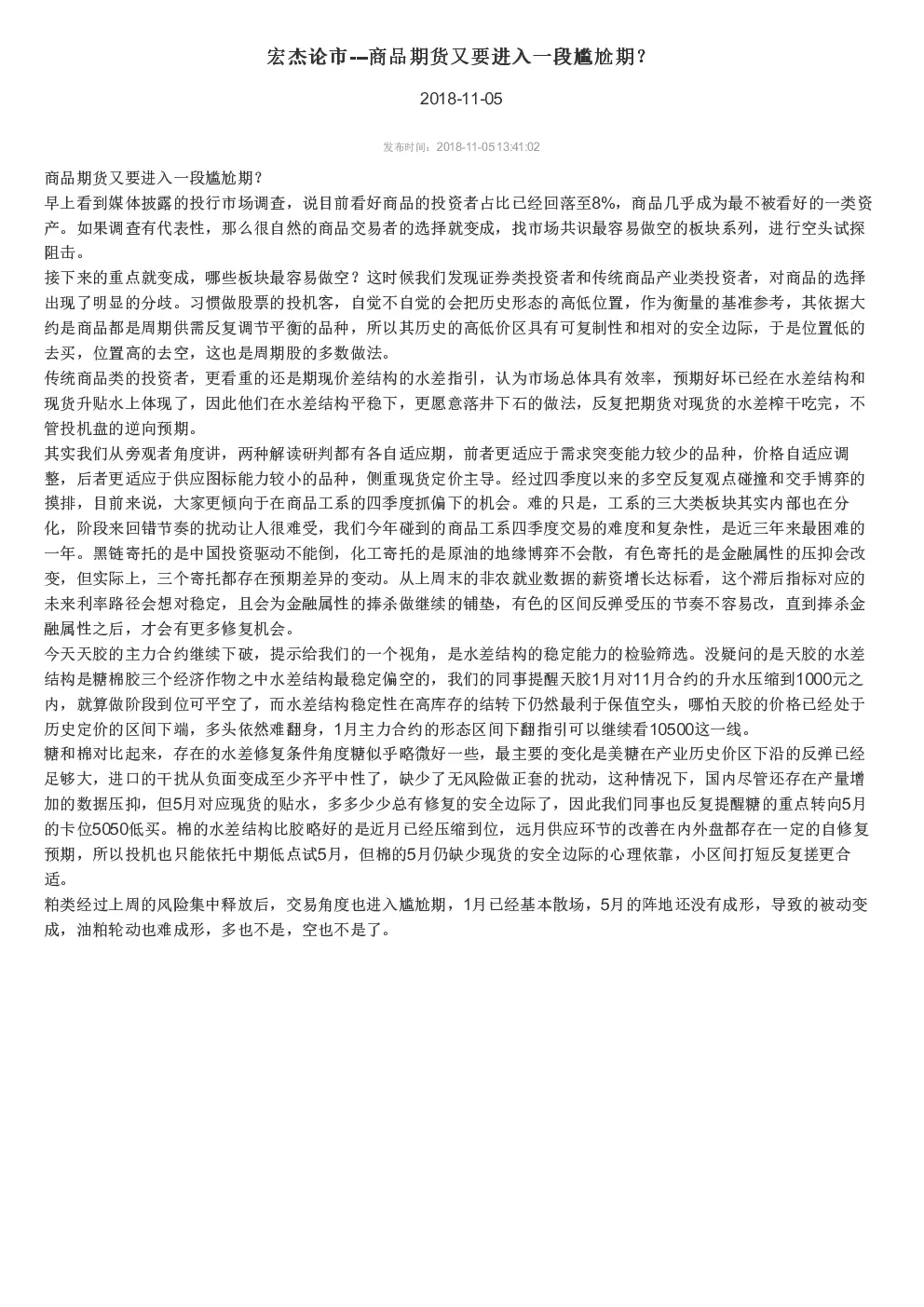 宏杰论市--商品期货又要进入一段尴尬期？

2018-11-05

发布时间：2018-11-05 13:41:02

商品期货又要进入一段尴尬期？

早上看到媒体披露的投行市场调查，说目前看好商品的投资者占比已经回落至8%，商品几乎成为最不被看好的一类资产。如果调查有代表性，那么很自然的商品交易者的选择就变成，找市场共识最容易做空的板块系列，进行空头试探阻击。

接下来的重点就变成，哪些板块最容易做空？这时候我们发现证券类投资者和传统商品产业类投资者，对商品的选择出现了明显的分歧。习惯做股票的投机客，自觉不自觉的会把历史形态的高低位置，作为衡量的基准参考，其依据大约是商品都是周期供需反复调节平衡的品种，所以其历史的高低价区具有可复制性和相对的安全边际，于是位置低的去买，位置高的去空，这也是周期股的多数做法。

传统商品类的投资者，更看重的还是期现价差结构的水差指引，认为市场总体具有效率，预期好坏已经在水差结构和现货升贴水上体现了，因此他们在水差结构平稳下，更愿意落井下石的做法，反复把期货对现货的水差榨干吃完，不管投机盘的逆向预期。

其实我们从旁观者角度讲，两种解读研判都有各自适应期，前者更适应于需求突变能力较少的品种，价格自适应调整，后者更适应于供应图标能力较小的品种，侧重现货定价主导。经过四季度以来的多空反复观点碰撞和交手博弈的摸排，目前来说，大家更倾向于在商品工系的四季度抓偏下的机会。难的只是，工系的三大类板块其实内部也在分化，阶段来回错节奏的扰动让人很难受，我们今年碰到的商品工系四季度交易的难度和复杂性，是近三年来最困难的一年。黑链寄托的是中国投资驱动不能倒，化工寄托的是原油的地缘博弈不会散，有色寄托的是金融属性的压抑会改变，但实际上，三个寄托都存在预期差异的变动。从上周末的非农就业数据的薪资增长达标看，这个滞后指标对应的未来利率路径会想对稳定，且会为金融属性的捧杀做继续的铺垫，有色的区间反弹受压的节奏不容易改，直到捧杀金融属性之后，才会有更多修复机会。

今天天胶的主力合约继续下破，提示给我们的一个视角，是水差结构的稳定能力的检验筛选。没疑问的是天胶的水差结构是糖棉胶三个经济作物之中水差结构最稳定偏空的，我们的同事提醒天胶1月对11月合约的升水压缩到1000元之内，就算做阶段到位可平空了，而水差结构稳定性在高库存的结转下仍然最利于保值空头，哪怕天胶的价格已经处于历史定价的区间下端，多头依然难翻身，1月主力合约的形态区间下翻指引可以继续看10500这一线。

糖和棉对比起来，存在的水差修复条件角度糖似乎略微好一些，最主要的变化是美糖在产业历史价区下沿的反弹已经足够大，进口的干扰从负面变成至少齐平中性了，缺少了无风险做正套的扰动，这种情况下，国内尽管还存在产量增加的数据压抑，但5月对应现货的贴水，多多少少总有修复的安全边际了，因此我们同事也反复提醒糖的重点转向5月的卡位5050低买。棉的水差结构比胶略好的是近月已经压缩到位，远月供应环节的改善在内外盘都存在一定的自修复预期，所以投机也只能依托中期低点试5月，但棉的5月仍缺少现货的安全边际的心理依靠，小区间打短反复搓更合适。

粕类经过上周的风险集中释放后，交易角度也进入尴尬期，1月已经基本散场，5月的阵地还没有成形，导致的被动变成，油粕轮动也难成形，多也不是，空也不是了。